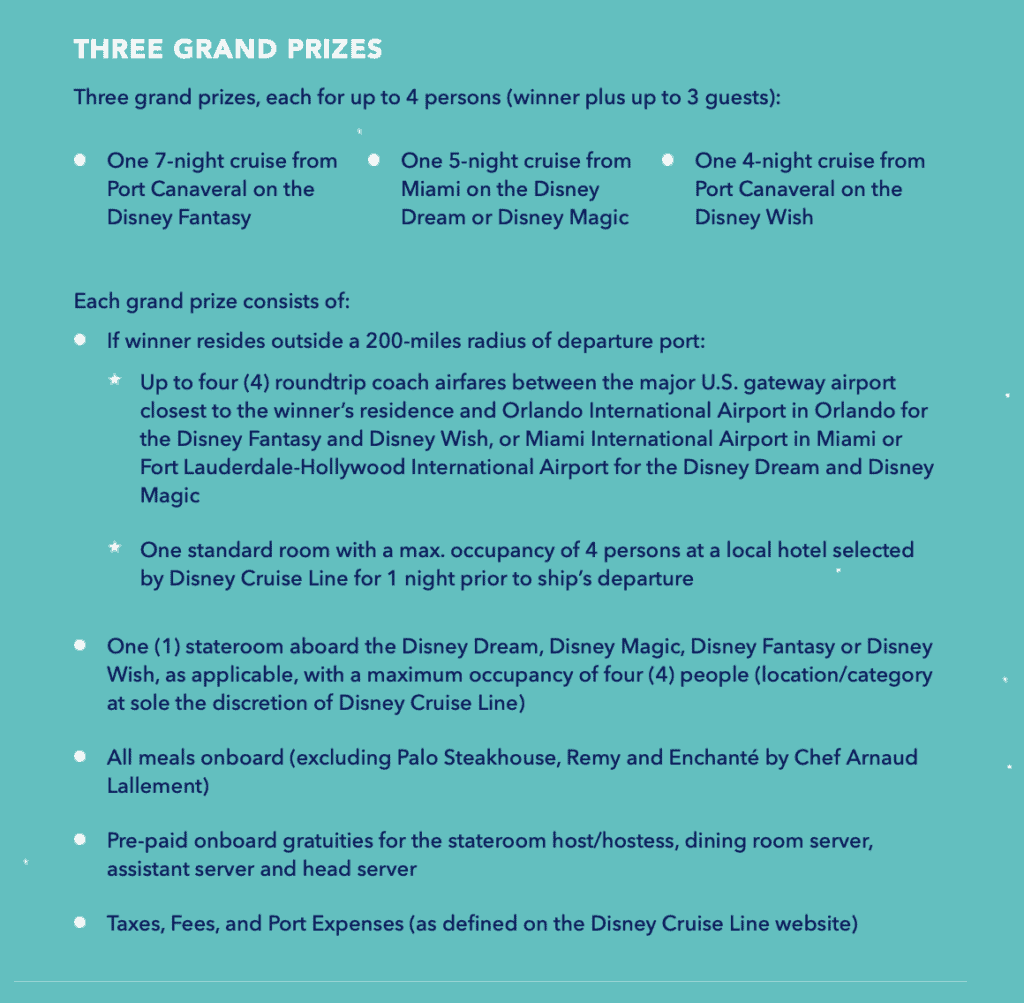 THREE GRAND PRIZES

Three grand prizes, each for up to 4 persons (winner plus up to 3 guests):

- One 7-night cruise from Port Canaveral on the Disney Fantasy
- One 5-night cruise from Miami on the Disney Dream or Disney Magic
- One 4-night cruise from Port Canaveral on the Disney Wish

Each grand prize consists of:

- If winner resides outside a 200-miles radius of departure port:
  - Up to four (4) roundtrip coach airfares between the major U.S. gateway airport closest to the winner's residence and Orlando International Airport in Orlando for the Disney Fantasy and Disney Wish, or Miami International Airport in Miami or Fort Lauderdale-Hollywood International Airport for the Disney Dream and Disney Magic
  - One standard room with a max. occupancy of 4 persons at a local hotel selected by Disney Cruise Line for 1 night prior to ship's departure
- One (1) stateroom aboard the Disney Dream, Disney Magic, Disney Fantasy or Disney Wish, as applicable, with a maximum occupancy of four (4) people (location/category at sole the discretion of Disney Cruise Line)
- All meals onboard (excluding Palo Steakhouse, Remy and Enchanté by Chef Arnaud Lallement)
- Pre-paid onboard gratuities for the stateroom host/hostess, dining room server, assistant server and head server
- Taxes, Fees, and Port Expenses (as defined on the Disney Cruise Line website)